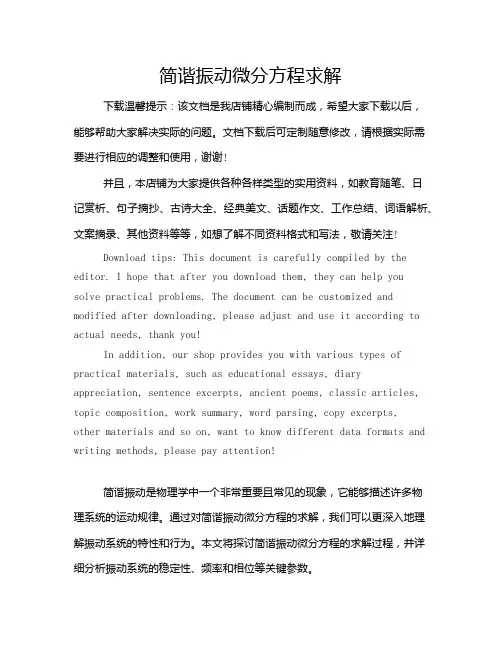 简谐振动微分方程求解

下载温馨提示：该文档是我店铺精心编制而成，希望大家下载以后，能够帮助大家解决实际的问题。文档下载后可定制随意修改，请根据实际需要进行相应的调整和使用，谢谢！

并且，本店铺为大家提供各种各样类型的实用资料，如教育随笔、日记赏析、句子摘抄、古诗大全、经典美文、话题作文、工作总结、词语解析、文案摘录、其他资料等等，如想了解不同资料格式和写法，敬请关注！

Download tips: This document is carefully compiled by the editor. I hope that after you download them, they can help you solve practical problems. The document can be customized and modified after downloading, please adjust and use it according to actual needs, thank you!

In addition, our shop provides you with various types of practical materials, such as educational essays, diary appreciation, sentence excerpts, ancient poems, classic articles, topic composition, work summary, word parsing, copy excerpts, other materials and so on, want to know different data formats and writing methods, please pay attention!

简谐振动是物理学中一个非常重要且常见的现象，它能够描述许多物理系统的运动规律。通过对简谐振动微分方程的求解，我们可以更深入地理解振动系统的特性和行为。本文将探讨简谐振动微分方程的求解过程，并详细分析振动系统的稳定性、频率和相位等关键参数。